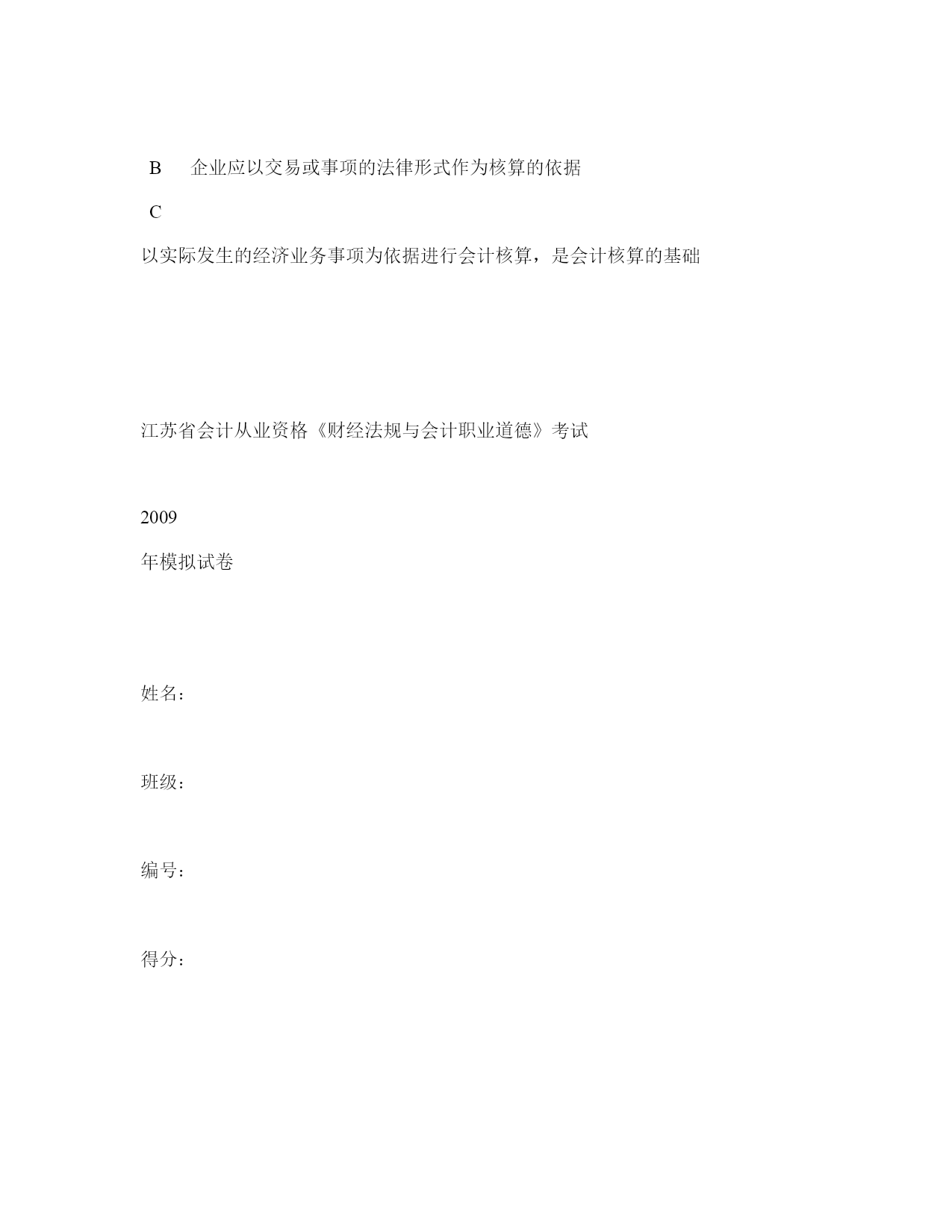 B　企业应以交易或事项的法律形式作为核算的依据

C

以实际发生的经济业务事项为依据进行会计核算，是会计核算的基础

江苏省会计从业资格《财经法规与会计职业道德》考试

2009

年模拟试卷

姓名：

班级：

编号：

得分：